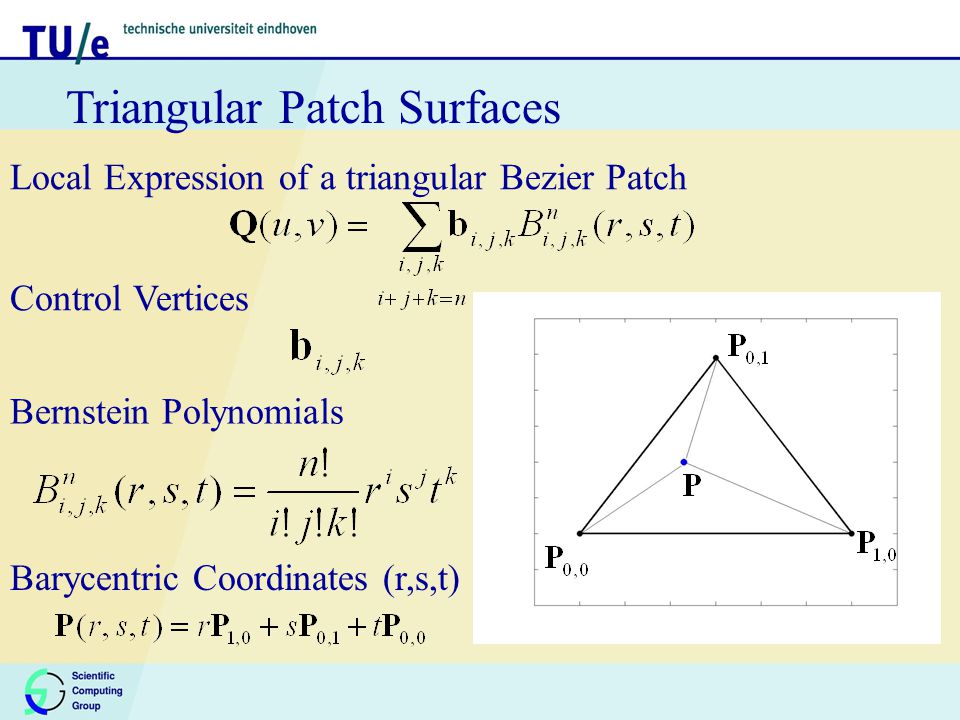 TU/e technische universiteit eindhoven

Triangular Patch Surfaces

Local Expression of a triangular Bezier Patch

$\mathbf{Q}(u,v) = \sum_{\substack{i,j,k \\ i+j+k=n}} \mathbf{b}_{i,j,k} B^n_{i,j,k}(r,s,t)$

Control Vertices

$\mathbf{b}_{i,j,k}$

Bernstein Polynomials

$B^n_{i,j,k}(r,s,t) = \frac{n!}{i!\,j!\,k!} r^i s^j t^k$

Barycentric Coordinates (r,s,t)

$\mathbf{P}(r,s,t) = r\mathbf{P}_{1,0} + s\mathbf{P}_{0,1} + t\mathbf{P}_{0,0}$

$\mathbf{P}_{0,1}$

$\mathbf{P}$

$\mathbf{P}_{0,0}$

$\mathbf{P}_{1,0}$

Scientific Computing Group